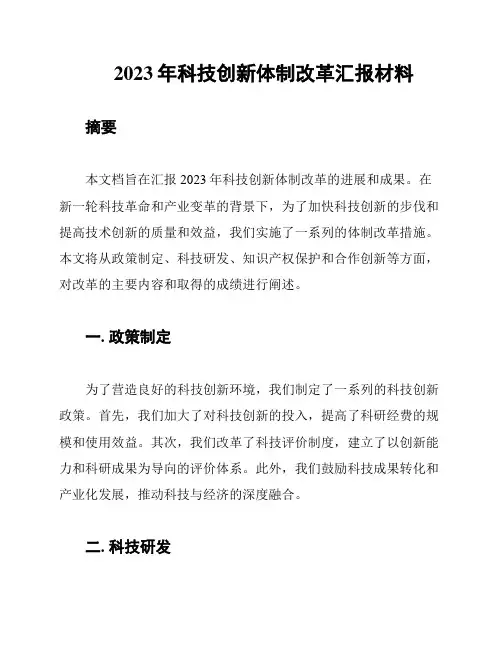 2023 年科技创新体制改革汇报材料

摘要

本文档旨在汇报 2023 年科技创新体制改革的进展和成果。在新一轮科技革命和产业变革的背景下，为了加快科技创新的步伐和提高技术创新的质量和效益，我们实施了一系列的体制改革措施。本文将从政策制定、科技研发、知识产权保护和合作创新等方面，对改革的主要内容和取得的成绩进行阐述。

一. 政策制定

为了营造良好的科技创新环境，我们制定了一系列的科技创新政策。首先，我们加大了对科技创新的投入，提高了科研经费的规模和使用效益。其次，我们改革了科技评价制度，建立了以创新能力和科研成果为导向的评价体系。此外，我们鼓励科技成果转化和产业化发展，推动科技与经济的深度融合。

二. 科技研发